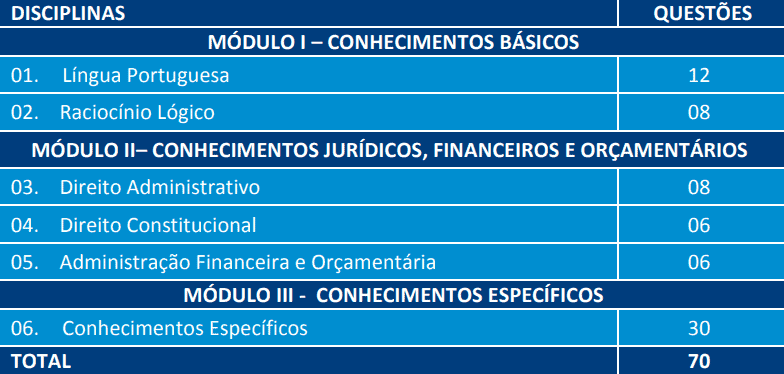 | DISCIPLINAS | QUESTÕES |
|---|---|
| MÓDULO I – CONHECIMENTOS BÁSICOS | |
| 01. Língua Portuguesa | 12 |
| 02. Raciocínio Lógico | 08 |
| MÓDULO II– CONHECIMENTOS JURÍDICOS, FINANCEIROS E ORÇAMENTÁRIOS | |
| 03. Direito Administrativo | 08 |
| 04. Direito Constitucional | 06 |
| 05. Administração Financeira e Orçamentária | 06 |
| MÓDULO III - CONHECIMENTOS ESPECÍFICOS | |
| 06. Conhecimentos Específicos | 30 |
| TOTAL | 70 |